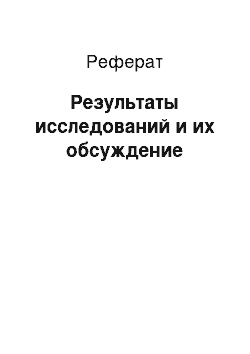 Реферат

Результаты исследований и их обсуждение